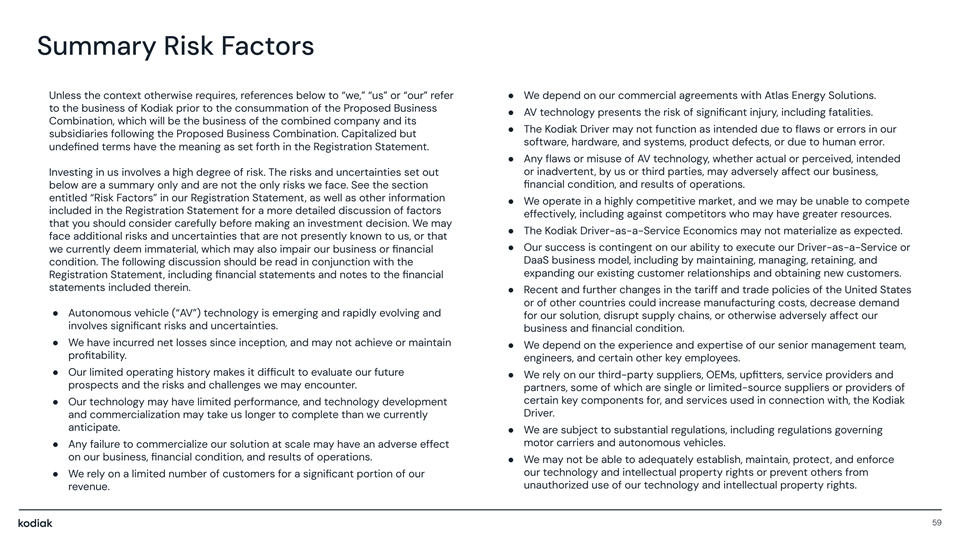 Summary Risk Factors

Unless the context otherwise requires, references below to "we," "us" or "our" refer to the business of Kodiak prior to the consummation of the Proposed Business Combination, which will be the business of the combined company and its subsidiaries following the Proposed Business Combination. Capitalized but undefined terms have the meaning as set forth in the Registration Statement.

Investing in us involves a high degree of risk. The risks and uncertainties set out below are a summary only and are not the only risks we face. See the section entitled "Risk Factors" in our Registration Statement, as well as other information included in the Registration Statement for a more detailed discussion of factors that you should consider carefully before making an investment decision. We may face additional risks and uncertainties that are not presently known to us, or that we currently deem immaterial, which may also impair our business or financial condition. The following discussion should be read in conjunction with the Registration Statement, including financial statements and notes to the financial statements included therein.

● Autonomous vehicle ("AV") technology is emerging and rapidly evolving and involves significant risks and uncertainties.
● We have incurred net losses since inception, and may not achieve or maintain profitability.
● Our limited operating history makes it difficult to evaluate our future prospects and the risks and challenges we may encounter.
● Our technology may have limited performance, and technology development and commercialization may take us longer to complete than we currently anticipate.
● Any failure to commercialize our solution at scale may have an adverse effect on our business, financial condition, and results of operations.
● We rely on a limited number of customers for a significant portion of our revenue.

● We depend on our commercial agreements with Atlas Energy Solutions.
● AV technology presents the risk of significant injury, including fatalities.
● The Kodiak Driver may not function as intended due to flaws or errors in our software, hardware, and systems, product defects, or due to human error.
● Any flaws or misuse of AV technology, whether actual or perceived, intended or inadvertent, by us or third parties, may adversely affect our business, financial condition, and results of operations.
● We operate in a highly competitive market, and we may be unable to compete effectively, including against competitors who may have greater resources.
● The Kodiak Driver-as-a-Service Economics may not materialize as expected.
● Our success is contingent on our ability to execute our Driver-as-a-Service or DaaS business model, including by maintaining, managing, retaining, and expanding our existing customer relationships and obtaining new customers.
● Recent and further changes in the tariff and trade policies of the United States or of other countries could increase manufacturing costs, decrease demand for our solution, disrupt supply chains, or otherwise adversely affect our business and financial condition.
● We depend on the experience and expertise of our senior management team, engineers, and certain other key employees.
● We rely on our third-party suppliers, OEMs, upfitters, service providers and partners, some of which are single or limited-source suppliers or providers of certain key components for, and services used in connection with, the Kodiak Driver.
● We are subject to substantial regulations, including regulations governing motor carriers and autonomous vehicles.
● We may not be able to adequately establish, maintain, protect, and enforce our technology and intellectual property rights or prevent others from unauthorized use of our technology and intellectual property rights.

kodiak
59